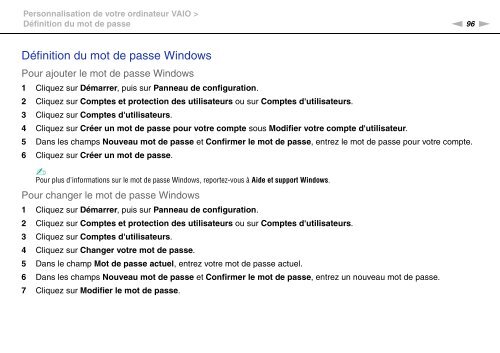 Personnalisation de votre ordinateur VAIO >
Définition du mot de passe

96

Définition du mot de passe Windows

Pour ajouter le mot de passe Windows

1 Cliquez sur Démarrer, puis sur Panneau de configuration.

2 Cliquez sur Comptes et protection des utilisateurs ou sur Comptes d'utilisateurs.

3 Cliquez sur Comptes d'utilisateurs.

4 Cliquez sur Créer un mot de passe pour votre compte sous Modifier votre compte d'utilisateur.

5 Dans les champs Nouveau mot de passe et Confirmer le mot de passe, entrez le mot de passe pour votre compte.

6 Cliquez sur Créer un mot de passe.

Pour plus d'informations sur le mot de passe Windows, reportez-vous à Aide et support Windows.

Pour changer le mot de passe Windows

1 Cliquez sur Démarrer, puis sur Panneau de configuration.

2 Cliquez sur Comptes et protection des utilisateurs ou sur Comptes d'utilisateurs.

3 Cliquez sur Comptes d'utilisateurs.

4 Cliquez sur Changer votre mot de passe.

5 Dans le champ Mot de passe actuel, entrez votre mot de passe actuel.

6 Dans les champs Nouveau mot de passe et Confirmer le mot de passe, entrez un nouveau mot de passe.

7 Cliquez sur Modifier le mot de passe.